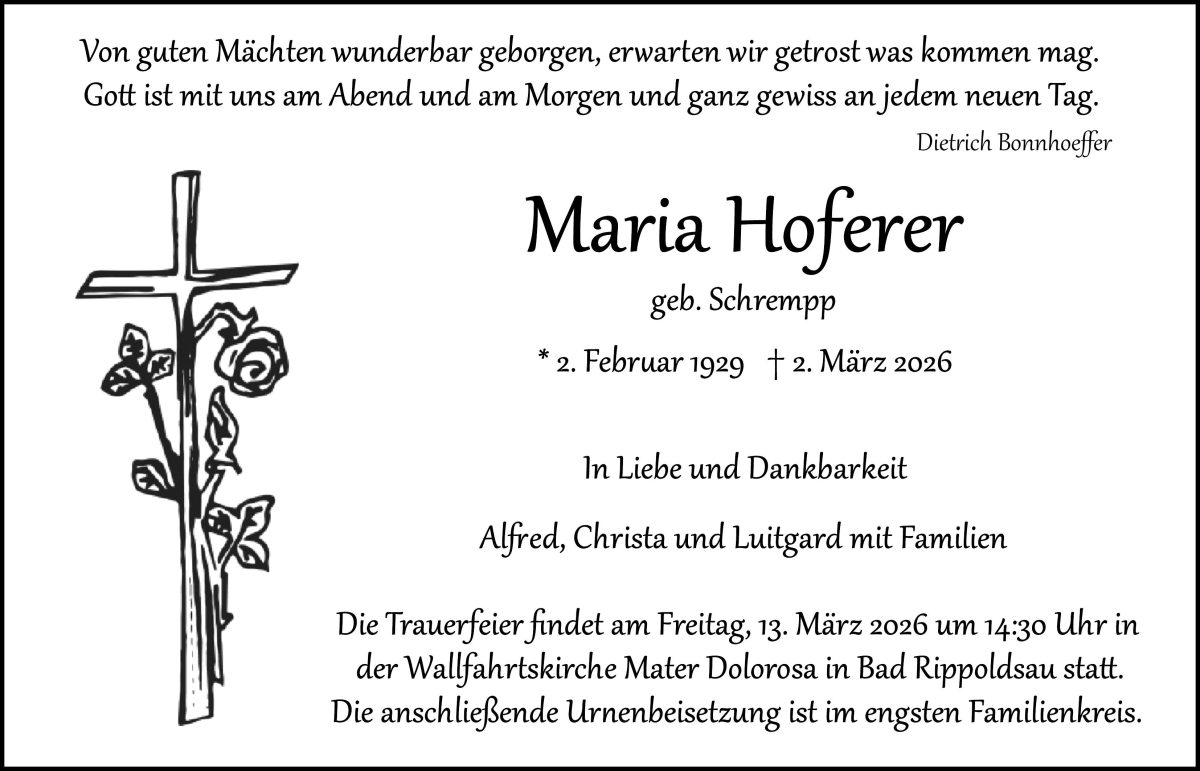 Von guten Mächten wunderbar geborgen, erwarten wir getrost was kommen mag.
Gott ist mit uns am Abend und am Morgen und ganz gewiss an jedem neuen Tag.

Dietrich Bonnhoeffer

Maria Hoferer

geb. Schrempp

* 2. Februar 1929 † 2. März 2026

In Liebe und Dankbarkeit

Alfred, Christa und Luitgard mit Familien

Die Trauerfeier findet am Freitag, 13. März 2026 um 14:30 Uhr in der Wallfahrtskirche Mater Dolorosa in Bad Rippoldsau statt. Die anschließende Urnenbeisetzung ist im engsten Familienkreis.